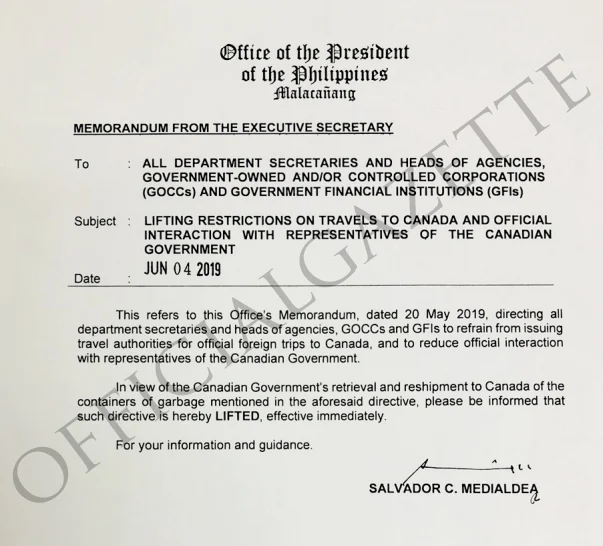 Office of the President
of the Philippines
Malacañang

MEMORANDUM FROM THE EXECUTIVE SECRETARY

To : ALL DEPARTMENT SECRETARIES AND HEADS OF AGENCIES, GOVERNMENT-OWNED AND/OR CONTROLLED CORPORATIONS (GOCCs) AND GOVERNMENT FINANCIAL INSTITUTIONS (GFIs)

Subject : LIFTING RESTRICTIONS ON TRAVELS TO CANADA AND OFFICIAL INTERACTION WITH REPRESENTATIVES OF THE CANADIAN GOVERNMENT

Date : JUN 04 2019

This refers to this Office's Memorandum, dated 20 May 2019, directing all department secretaries and heads of agencies, GOCCs and GFIs to refrain from issuing travel authorities for official foreign trips to Canada, and to reduce official interaction with representatives of the Canadian Government.

In view of the Canadian Government's retrieval and reshipment to Canada of the containers of garbage mentioned in the aforesaid directive, please be informed that such directive is hereby LIFTED, effective immediately.

For your information and guidance.

SALVADOR C. MEDIALDEA

OFFICIAL GAZETTE